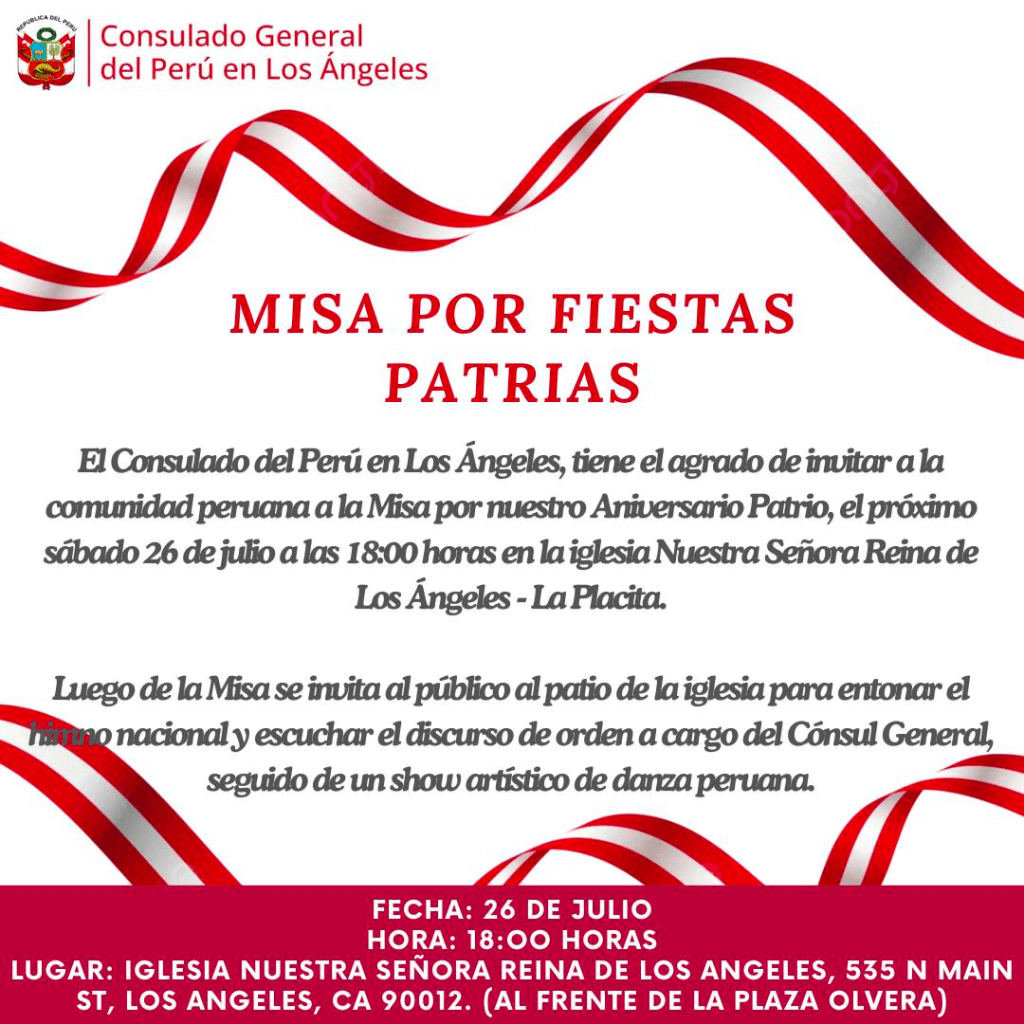 REPUBLICA DEL PERU

Consulado General del Perú en Los Ángeles

MISA POR FIESTAS PATRIAS

El Consulado del Perú en Los Ángeles, tiene el agrado de invitar a la comunidad peruana a la Misa por nuestro Aniversario Patrio, el próximo sábado 26 de julio a las 18:00 horas en la iglesia Nuestra Señora Reina de Los Ángeles - La Placita.

Luego de la Misa se invita al público al patio de la iglesia para entonar el himno nacional y escuchar el discurso de orden a cargo del Cónsul General, seguido de un show artístico de danza peruana.

FECHA: 26 DE JULIO
HORA: 18:00 HORAS
LUGAR: IGLESIA NUESTRA SEÑORA REINA DE LOS ANGELES, 535 N MAIN ST, LOS ANGELES, CA 90012. (AL FRENTE DE LA PLAZA OLVERA)